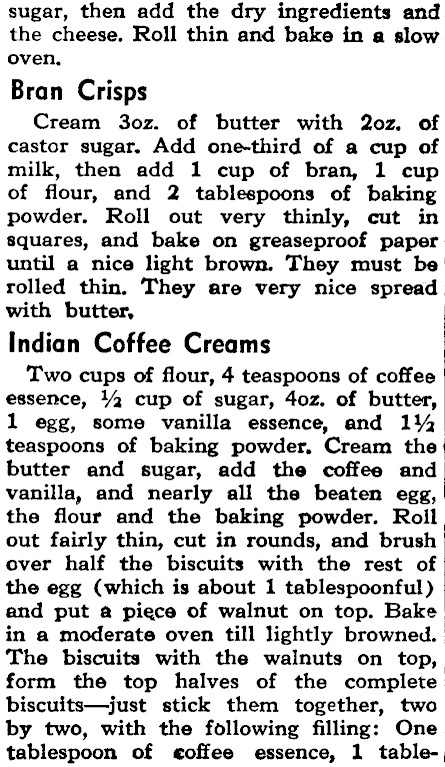 sugar, then add the dry ingredients and the cheese. Roll thin and bake in a slow oven.

Bran Crisps

Cream 3oz. of butter with 2oz. of castor sugar. Add one-third of a cup of milk, then add 1 cup of bran, 1 cup of flour, and 2 tablespoons of baking powder. Roll out very thinly, cut in squares, and bake on greaseproof paper until a nice light brown. They must be rolled thin. They are very nice spread with butter.

Indian Coffee Creams

Two cups of flour, 4 teaspoons of coffee essence, ½ cup of sugar, 4oz. of butter, 1 egg, some vanilla essence, and 1½ teaspoons of baking powder. Cream the butter and sugar, add the coffee and vanilla, and nearly all the beaten egg, the flour and the baking powder. Roll out fairly thin, cut in rounds, and brush over half the biscuits with the rest of the egg (which is about 1 tablespoonful) and put a piece of walnut on top. Bake in a moderate oven till lightly browned. The biscuits with the walnuts on top, form the top halves of the complete biscuits—just stick them together, two by two, with the following filling: One tablespoon of coffee essence, 1 table-